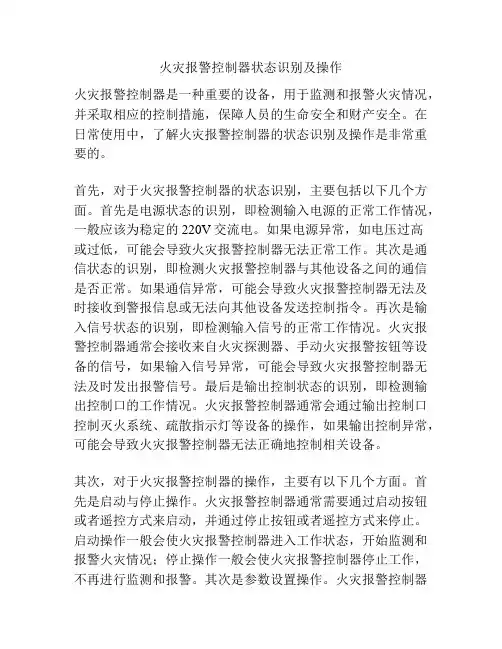 火灾报警控制器状态识别及操作

火灾报警控制器是一种重要的设备，用于监测和报警火灾情况，并采取相应的控制措施，保障人员的生命安全和财产安全。在日常使用中，了解火灾报警控制器的状态识别及操作是非常重要的。

首先，对于火灾报警控制器的状态识别，主要包括以下几个方面。首先是电源状态的识别，即检测输入电源的正常工作情况，一般应该为稳定的220V交流电。如果电源异常，如电压过高或过低，可能会导致火灾报警控制器无法正常工作。其次是通信状态的识别，即检测火灾报警控制器与其他设备之间的通信是否正常。如果通信异常，可能会导致火灾报警控制器无法及时接收到警报信息或无法向其他设备发送控制指令。再次是输入信号状态的识别，即检测输入信号的正常工作情况。火灾报警控制器通常会接收来自火灾探测器、手动火灾报警按钮等设备的信号，如果输入信号异常，可能会导致火灾报警控制器无法及时发出报警信号。最后是输出控制状态的识别，即检测输出控制口的工作情况。火灾报警控制器通常会通过输出控制口控制灭火系统、疏散指示灯等设备的操作，如果输出控制异常，可能会导致火灾报警控制器无法正确地控制相关设备。

其次，对于火灾报警控制器的操作，主要有以下几个方面。首先是启动与停止操作。火灾报警控制器通常需要通过启动按钮或者遥控方式来启动，并通过停止按钮或者遥控方式来停止。启动操作一般会使火灾报警控制器进入工作状态，开始监测和报警火灾情况；停止操作一般会使火灾报警控制器停止工作，不再进行监测和报警。其次是参数设置操作。火灾报警控制器